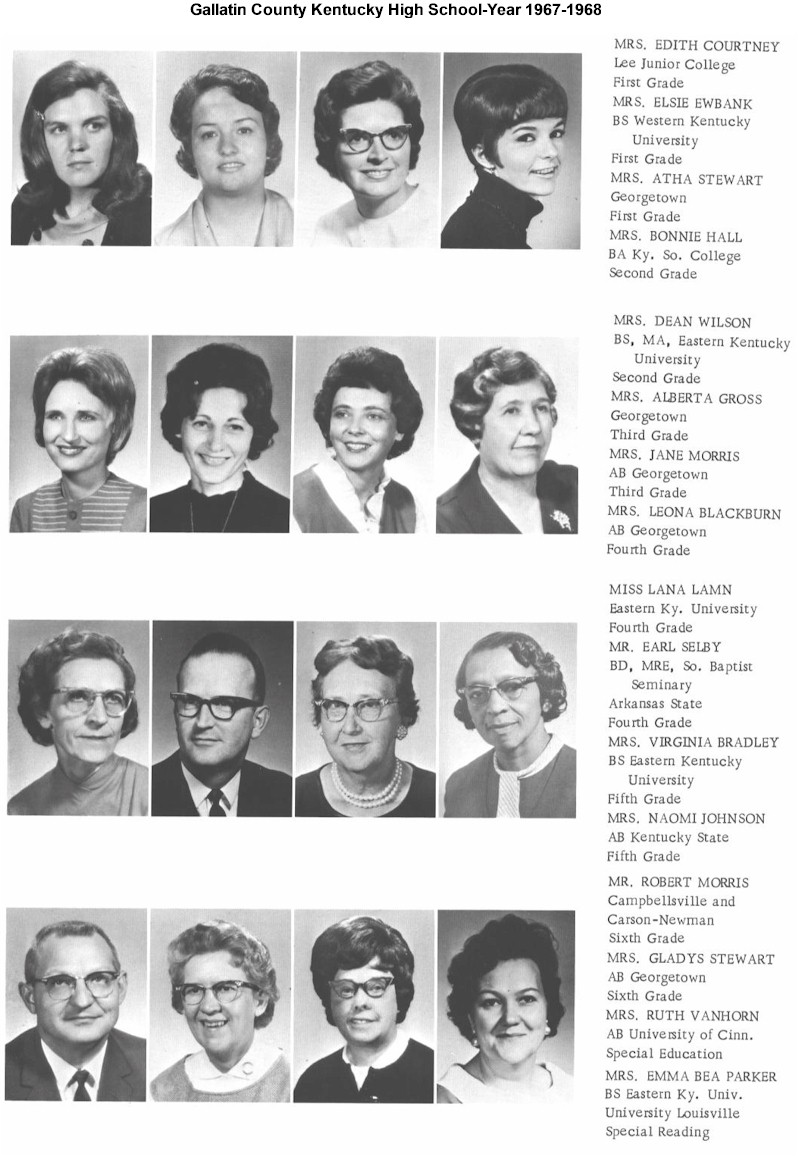 Gallatin County Kentucky High School-Year 1967-1968

MRS. EDITH COURTNEY
Lee Junior College
First Grade
MRS. ELSIE EWBANK
BS Western Kentucky University
First Grade
MRS. ATHA STEWART
Georgetown
First Grade
MRS. BONNIE HALL
BA Ky. So. College
Second Grade

MRS. DEAN WILSON
BS, MA, Eastern Kentucky University
Second Grade
MRS. ALBERTA GROSS
Georgetown
Third Grade
MRS. JANE MORRIS
AB Georgetown
Third Grade
MRS. LEONA BLACKBURN
AB Georgetown
Fourth Grade

MISS LANA LAMN
Eastern Ky. University
Fourth Grade
MR. EARL SELBY
BD, MRE, So. Baptist Seminary
Arkansas State
Fourth Grade
MRS. VIRGINIA BRADLEY
BS Eastern Kentucky University
Fifth Grade
MRS. NAOMI JOHNSON
AB Kentucky State
Fifth Grade

MR. ROBERT MORRIS
Campbellsville and Carson-Newman
Sixth Grade
MRS. GLADYS STEWART
AB Georgetown
Sixth Grade
MRS. RUTH VANHORN
AB University of Cinn.
Special Education
MRS. EMMA BEA PARKER
BS Eastern Ky. Univ.
University Louisville
Special Reading